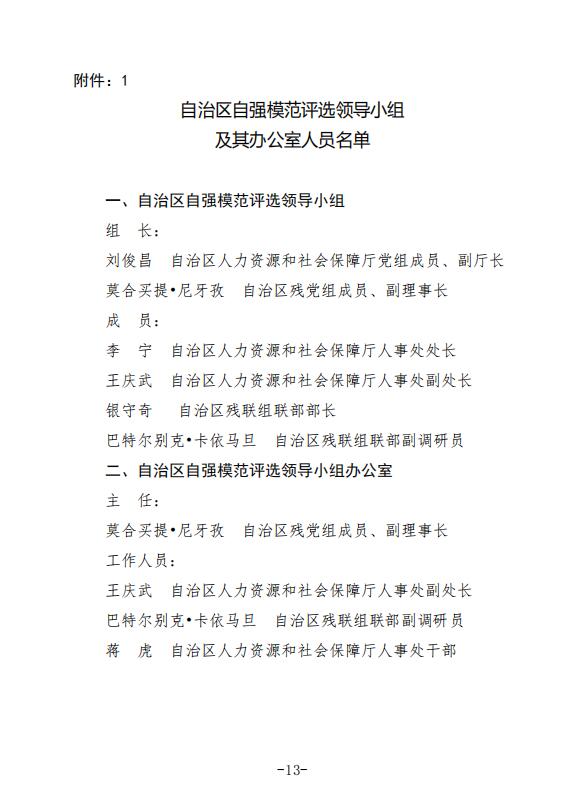 附件：1

自治区自强模范评选领导小组
及其办公室人员名单

一、自治区自强模范评选领导小组

组　长：

刘俊昌　自治区人力资源和社会保障厅党组成员、副厅长

莫合买提•尼牙孜　自治区残党组成员、副理事长

成　员：

李　宁　自治区人力资源和社会保障厅人事处处长

王庆武　自治区人力资源和社会保障厅人事处副处长

银守奇　自治区残联组联部部长

巴特尔别克•卡依马旦　自治区残联组联部副调研员

二、自治区自强模范评选领导小组办公室

主　任：

莫合买提•尼牙孜　自治区残党组成员、副理事长

工作人员：

王庆武　自治区人力资源和社会保障厅人事处副处长

巴特尔别克•卡依马旦　自治区残联组联部副调研员

蒋　虎　自治区人力资源和社会保障厅人事处干部

-13-